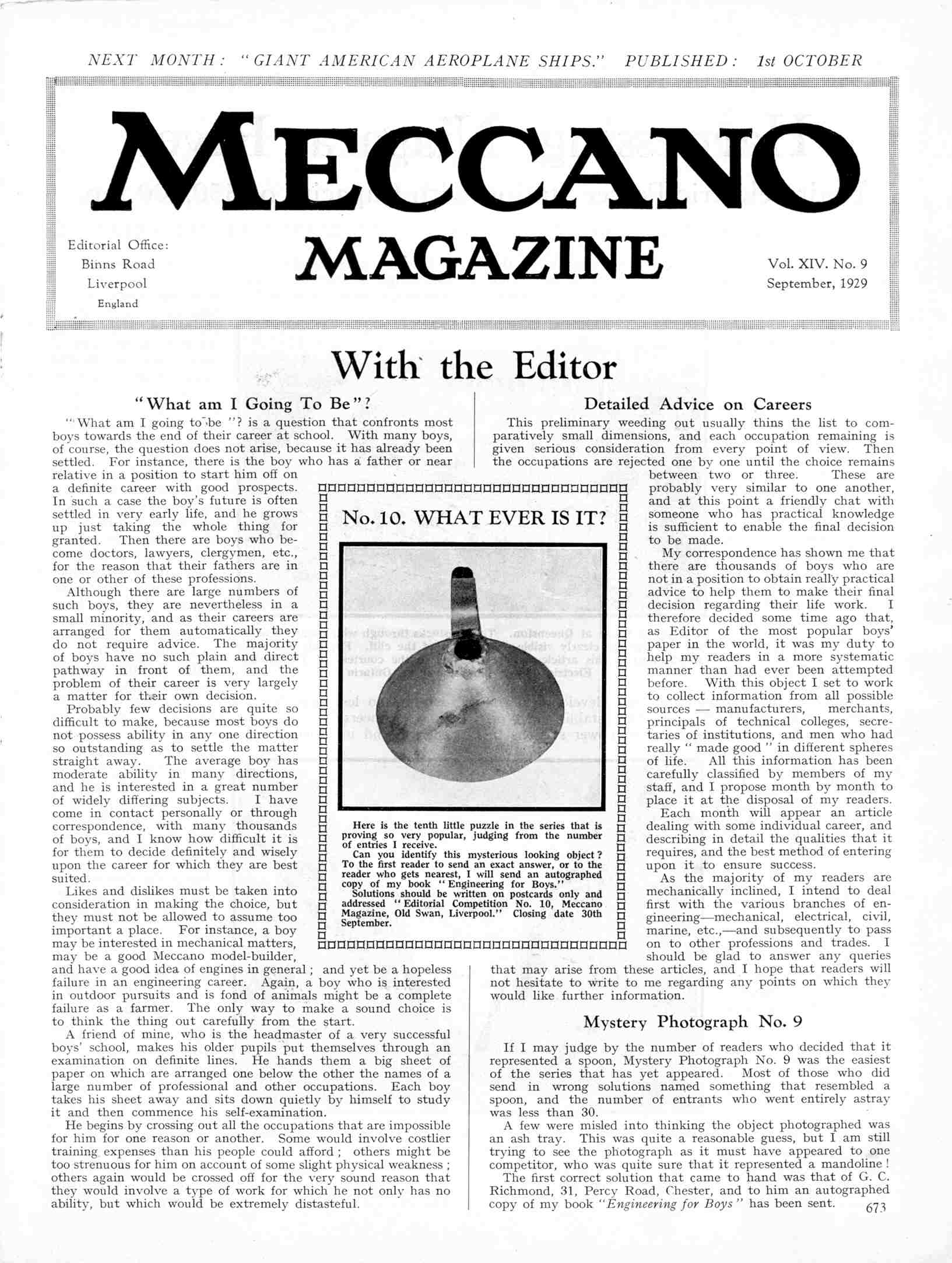 NEXT MONTH: "GIANT AMERICAN AEROPLANE SHIPS." PUBLISHED: 1st OCTOBER

MECCANO MAGAZINE

Editorial Office: Binns Road Liverpool England

Vol. XIV. No. 9 September, 1929

With the Editor

"What am I Going To Be"?

"What am I going to be"? is a question that confronts most boys towards the end of their career at school. With many boys, of course, the question does not arise, because it has already been settled. For instance, there is the boy who has a father or near relative in a position to start him off on a definite career with good prospects. In such a case the boy's future is often settled in very early life, and he grows up just taking the whole thing for granted. Then there are boys who become doctors, lawyers, clergymen, etc., for the reason that their fathers are in one or other of these professions.

Although there are large numbers of such boys, they are nevertheless in a small minority, and as their careers are arranged for them automatically they do not require advice. The majority of boys have no such plain and direct pathway in front of them, and the problem of their career is very largely a matter for their own decision.

Probably few decisions are quite so difficult to make, because most boys do not possess ability in any one direction so outstanding as to settle the matter straight away. The average boy has moderate ability in many directions, and he is interested in a great number of widely differing subjects. I have come in contact personally or through correspondence, with many thousands of boys, and I know how difficult it is for them to decide definitely and wisely upon the career for which they are best suited.

Likes and dislikes must be taken into consideration in making the choice, but they must not be allowed to assume too important a place. For instance, a boy may be interested in mechanical matters, may be a good Meccano model-builder, and have a good idea of engines in general; and yet be a hopeless failure in an engineering career. Again, a boy who is interested in outdoor pursuits and is fond of animals might be a complete failure as a farmer. The only way to make a sound choice is to think the thing out carefully from the start.

A friend of mine, who is the headmaster of a very successful boys' school, makes his older pupils put themselves through an examination on definite lines. He hands them a big sheet of paper on which are arranged one below the other the names of a large number of professional and other occupations. Each boy takes his sheet away and sits down quietly by himself to study it and then commence his self-examination.

He begins by crossing out all the occupations that are impossible for him for one reason or another. Some would involve costlier training expenses than his people could afford; others might be too strenuous for him on account of some slight physical weakness; others again would be crossed off for the very sound reason that they would involve a type of work for which he not only has no ability, but which would be extremely distasteful.

No. 10. WHAT EVER IS IT?

Here is the tenth little puzzle in the series that is proving so very popular, judging from the number of entries I receive.

Can you identify this mysterious looking object? To the first reader to send an exact answer, or to the reader who gets nearest, I will send an autographed copy of my book "Engineering for Boys."

Solutions should be written on postcards only and addressed "Editorial Competition No. 10, Meccano Magazine, Old Swan, Liverpool." Closing date 30th September.

Detailed Advice on Careers

This preliminary weeding out usually thins the list to comparatively small dimensions, and each occupation remaining is given serious consideration from every point of view. Then the occupations are rejected one by one until the choice remains between two or three. These are probably very similar to one another, and at this point a friendly chat with someone who has practical knowledge is sufficient to enable the final decision to be made.

My correspondence has shown me that there are thousands of boys who are not in a position to obtain really practical advice to help them to make their final decision regarding their life work. I therefore decided some time ago that, as Editor of the most popular boys' paper in the world, it was my duty to help my readers in a more systematic manner than had ever been attempted before. With this object I set to work to collect information from all possible sources — manufacturers, merchants, principals of technical colleges, secretaries of institutions, and men who had really "made good" in different spheres of life. All this information has been carefully classified by members of my staff, and I propose month by month to place it at the disposal of my readers.

Each month will appear an article dealing with some individual career, and describing in detail the qualities that it requires, and the best method of entering upon it to ensure success.

As the majority of my readers are mechanically inclined, I intend to deal first with the various branches of engineering—mechanical, electrical, civil, marine, etc.,—and subsequently to pass on to other professions and trades. I should be glad to answer any queries that may arise from these articles, and I hope that readers will not hesitate to write to me regarding any points on which they would like further information.

Mystery Photograph No. 9

If I may judge by the number of readers who decided that it represented a spoon, Mystery Photograph No. 9 was the easiest of the series that has yet appeared. Most of those who did send in wrong solutions named something that resembled a spoon, and the number of entrants who went entirely astray was less than 30.

A few were misled into thinking the object photographed was an ash tray. This was quite a reasonable guess, but I am still trying to see the photograph as it must have appeared to one competitor, who was quite sure that it represented a mandoline!

The first correct solution that came to hand was that of G. C. Richmond, 31, Percy Road, Chester, and to him an autographed copy of my book "Engineering for Boys" has been sent.

673